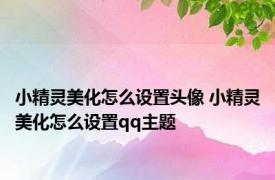 小精灵美化怎么设置头像 小精灵美化怎么设置qq主题